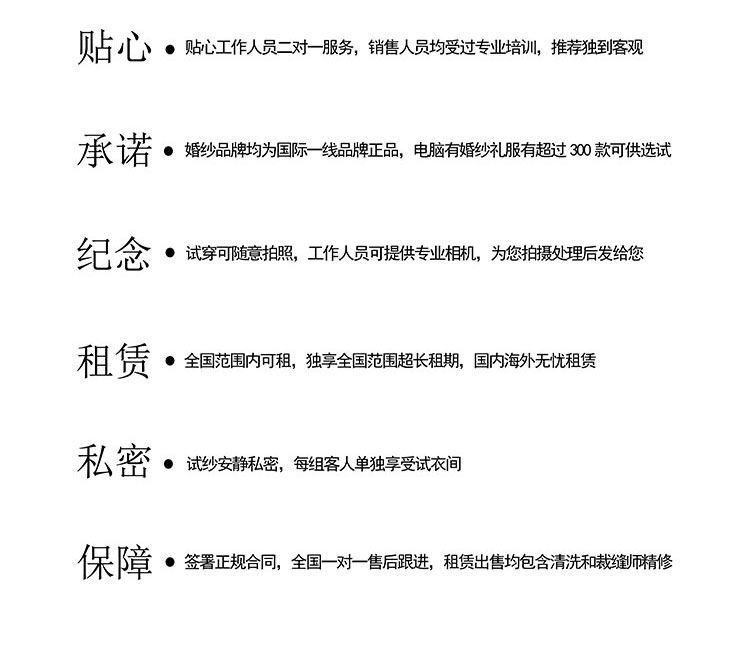 贴心 ● 贴心工作人员二对一服务，销售人员均受过专业培训，推荐独到客观

承诺 ● 婚纱品牌均为国际一线品牌正品，电脑有婚纱礼服有超过 300 款可供选试

纪念 ● 试穿可随意拍照，工作人员可提供专业相机，为您拍摄处理后发给您

租赁 ● 全国范围内可租，独享全国范围超长租期，国内海外无忧租赁

私密 ● 试纱安静私密，每组客人单独享受试衣间

保障 ● 签署正规合同，全国一对一售后跟进，租赁出售均包含清洗和裁缝师精修